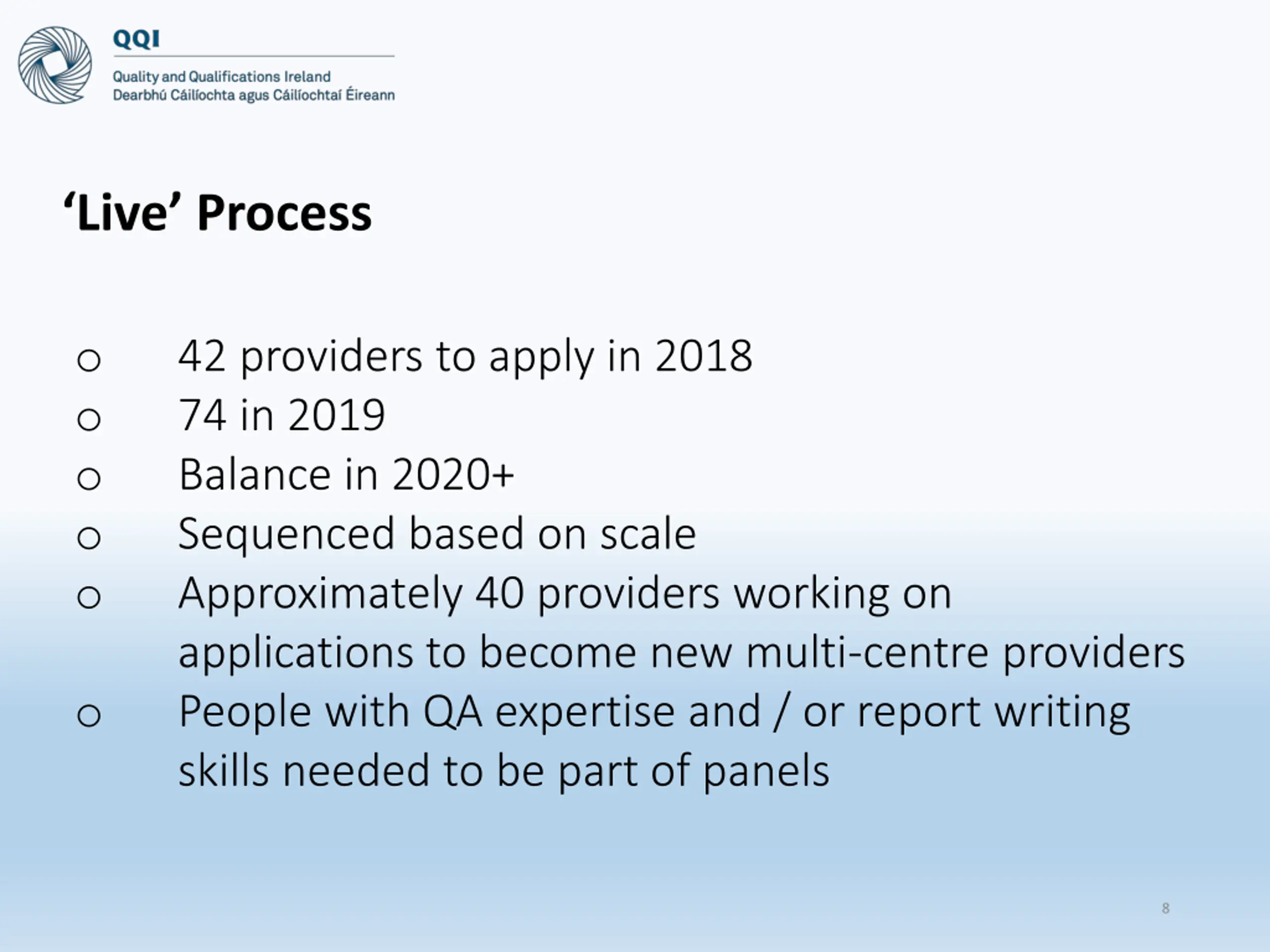 QQI

Quality and Qualifications Ireland
Dearbhú Cáilíochta agus Cáilíochtaí Éireann

‘Live’ Process

o 42 providers to apply in 2018
o 74 in 2019
o Balance in 2020+
o Sequenced based on scale
o Approximately 40 providers working on applications to become new multi-centre providers
o People with QA expertise and / or report writing skills needed to be part of panels

8